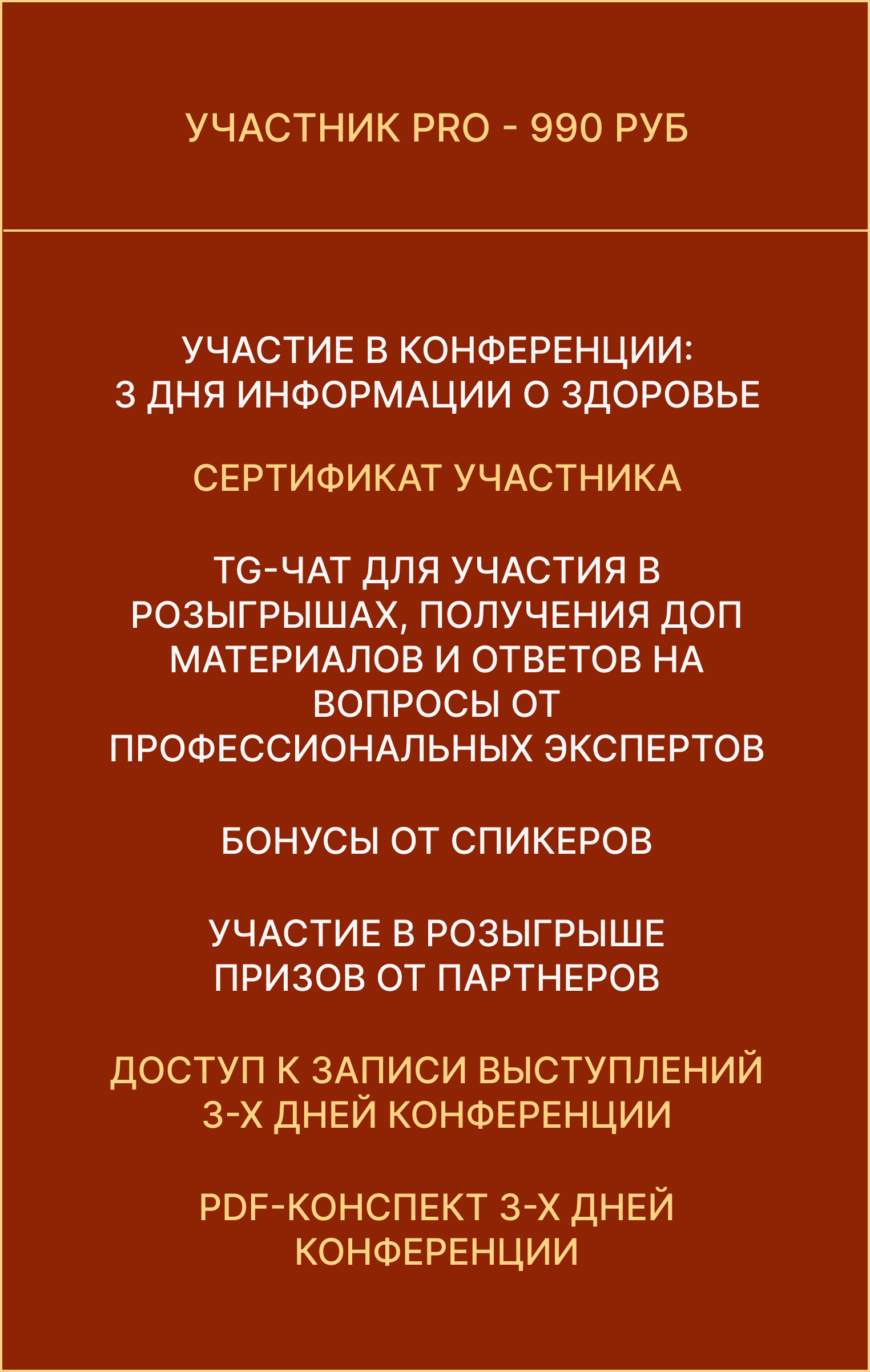 УЧАСТНИК PRO - 990 РУБ

УЧАСТИЕ В КОНФЕРЕНЦИИ:
3 ДНЯ ИНФОРМАЦИИ О ЗДОРОВЬЕ

СЕРТИФИКАТ УЧАСТНИКА

TG-ЧАТ ДЛЯ УЧАСТИЯ В РОЗЫГРЫШАХ, ПОЛУЧЕНИЯ ДОП МАТЕРИАЛОВ И ОТВЕТОВ НА ВОПРОСЫ ОТ ПРОФЕССИОНАЛЬНЫХ ЭКСПЕРТОВ

БОНУСЫ ОТ СПИКЕРОВ

УЧАСТИЕ В РОЗЫГРЫШЕ ПРИЗОВ ОТ ПАРТНЕРОВ

ДОСТУП К ЗАПИСИ ВЫСТУПЛЕНИЙ 3-Х ДНЕЙ КОНФЕРЕНЦИИ

PDF-КОНСПЕКТ 3-Х ДНЕЙ КОНФЕРЕНЦИИ